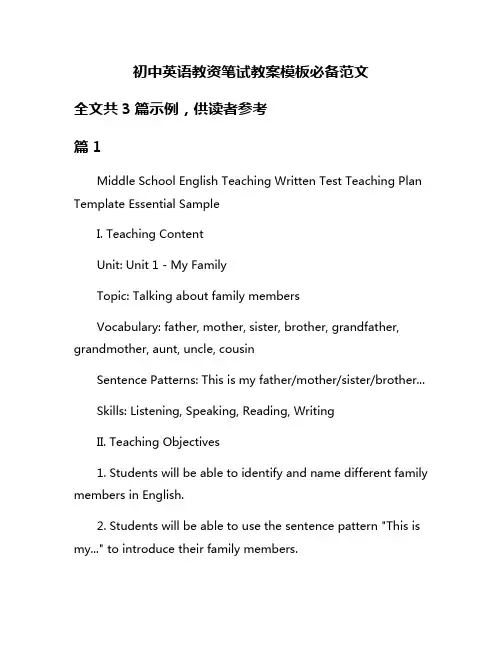 初中英语教资笔试教案模板必备范文

全文共 3 篇示例，供读者参考

篇 1

Middle School English Teaching Written Test Teaching Plan Template Essential Sample

I. Teaching Content

Unit: Unit 1 - My Family

Topic: Talking about family members

Vocabulary: father, mother, sister, brother, grandfather, grandmother, aunt, uncle, cousin

Sentence Patterns: This is my father/mother/sister/brother...

Skills: Listening, Speaking, Reading, Writing

II. Teaching Objectives

1. Students will be able to identify and name different family members in English.

2. Students will be able to use the sentence pattern "This is my..." to introduce their family members.